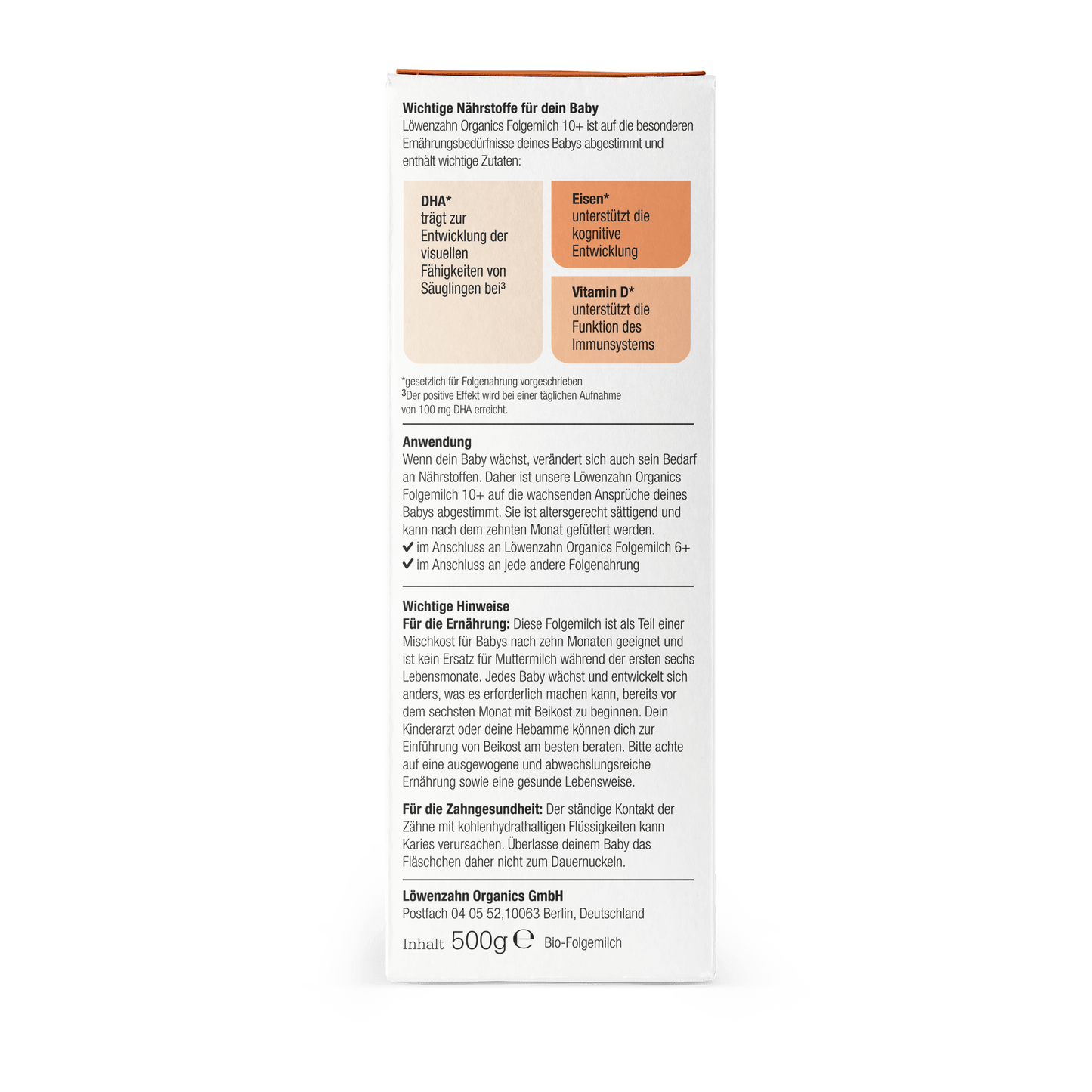 Wichtige Nährstoffe für dein Baby
Löwenzahn Organics Folgemilch 10+ ist auf die besonderen Ernährungsbedürfnisse deines Babys abgestimmt und enthält wichtige Zutaten:

DHA*
trägt zur Entwicklung der visuellen Fähigkeiten von Säuglingen bei$^{3}$

Eisen*
unterstützt die kognitive Entwicklung

Vitamin D*
unterstützt die Funktion des Immunsystems

*gesetzlich für Folgenahrung vorgeschrieben
$^{3}$Der positive Effekt wird bei einer täglichen Aufnahme von 100 mg DHA erreicht.

Anwendung
Wenn dein Baby wächst, verändert sich auch sein Bedarf an Nährstoffen. Daher ist unsere Löwenzahn Organics Folgemilch 10+ auf die wachsenden Ansprüche deines Babys abgestimmt. Sie ist altersgerecht sättigend und kann nach dem zehnten Monat gefüttert werden.
✔ im Anschluss an Löwenzahn Organics Folgemilch 6+
✔ im Anschluss an jede andere Folgenahrung

Wichtige Hinweise
Für die Ernährung: Diese Folgemilch ist als Teil einer Mischkost für Babys nach zehn Monaten geeignet und ist kein Ersatz für Muttermilch während der ersten sechs Lebensmonate. Jedes Baby wächst und entwickelt sich anders, was es erforderlich machen kann, bereits vor dem sechsten Monat mit Beikost zu beginnen. Dein Kinderarzt oder deine Hebamme können dich zur Einführung von Beikost am besten beraten. Bitte achte auf eine ausgewogene und abwechslungsreiche Ernährung sowie eine gesunde Lebensweise.

Für die Zahngesundheit: Der ständige Kontakt der Zähne mit kohlenhydrathaltigen Flüssigkeiten kann Karies verursachen. Überlasse deinem Baby das Fläschchen daher nicht zum Dauernuckeln.

Löwenzahn Organics GmbH
Postfach 04 05 52,10063 Berlin, Deutschland

Inhalt 500g ℮ Bio-Folgemilch